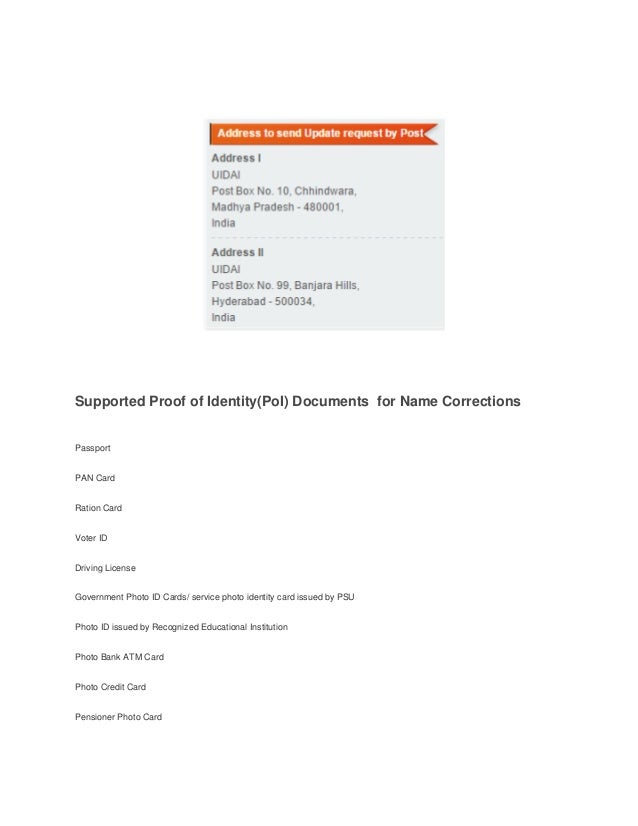 Address to send Update request by Post

Address I
UIDAI
Post Box No. 10, Chhindwara,
Madhya Pradesh - 480001,
India

Address II
UIDAI
Post Box No. 99, Banjara Hills,
Hyderabad - 500034,
India

Supported Proof of Identity(PoI) Documents for Name Corrections

Passport

PAN Card

Ration Card

Voter ID

Driving License

Government Photo ID Cards/ service photo identity card issued by PSU

Photo ID issued by Recognized Educational Institution

Photo Bank ATM Card

Photo Credit Card

Pensioner Photo Card